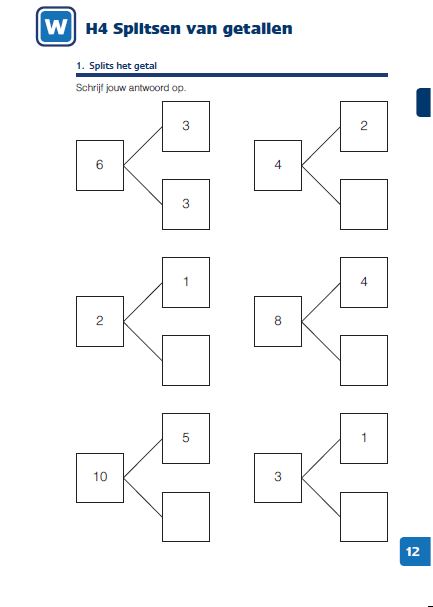 W

H4 Splitsen van getallen

1. Splits het getal

Schrijf jouw antwoord op.

6
3
3

4
2

2
1

8
4

10
5

3
1

12